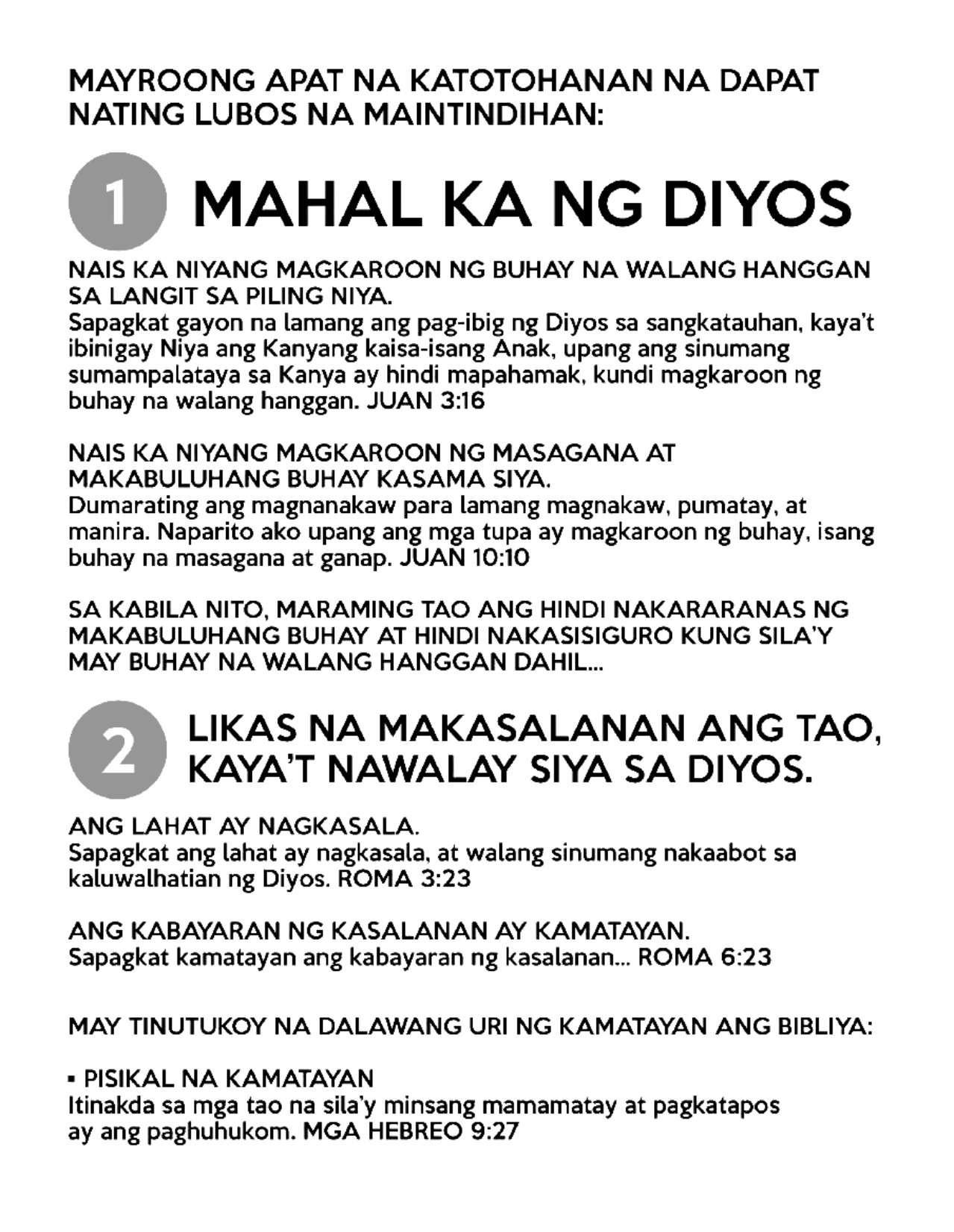 MAYROONG APAT NA KATOTOHANAN NA DAPAT NATING LUBOS NA MAINTINDIHAN:

1 MAHAL KA NG DIYOS

NAIS KA NIYANG MAGKAROON NG BUHAY NA WALANG HANGGAN SA LANGIT SA PILING NIYA.
Sapagkat gayon na lamang ang pag-ibig ng Diyos sa sangkatauhan, kaya't ibinigay Niya ang Kanyang kaisa-isang Anak, upang ang sinumang sumampalataya sa Kanya ay hindi mapahamak, kundi magkaroon ng buhay na walang hanggan. JUAN 3:16

NAIS KA NIYANG MAGKAROON NG MASAGANA AT MAKABULUHANG BUHAY KASAMA SIYA.
Dumarating ang magnanakaw para lamang magnakaw, pumatay, at manira. Naparito ako upang ang mga tupa ay magkaroon ng buhay, isang buhay na masagana at ganap. JUAN 10:10

SA KABILA NITO, MARAMING TAO ANG HINDI NAKARARANAS NG MAKABULUHANG BUHAY AT HINDI NAKASISIGURO KUNG SILA'Y MAY BUHAY NA WALANG HANGGAN DAHIL...

2 LIKAS NA MAKASALANAN ANG TAO, KAYA'T NAWALAY SIYA SA DIYOS.

ANG LAHAT AY NAGKASALA.
Sapagkat ang lahat ay nagkasala, at walang sinumang nakaabot sa kaluwalhatian ng Diyos. ROMA 3:23

ANG KABAYARAN NG KASALANAN AY KAMATAYAN.
Sapagkat kamatayan ang kabayaran ng kasalanan... ROMA 6:23

MAY TINUTUKOY NA DALAWANG URI NG KAMATAYAN ANG BIBLIYA:

▪ PISIKAL NA KAMATAYAN
Itinakda sa mga tao na sila'y minsang mamamatay at pagkatapos ay ang paghuhukom. MGA HEBREO 9:27